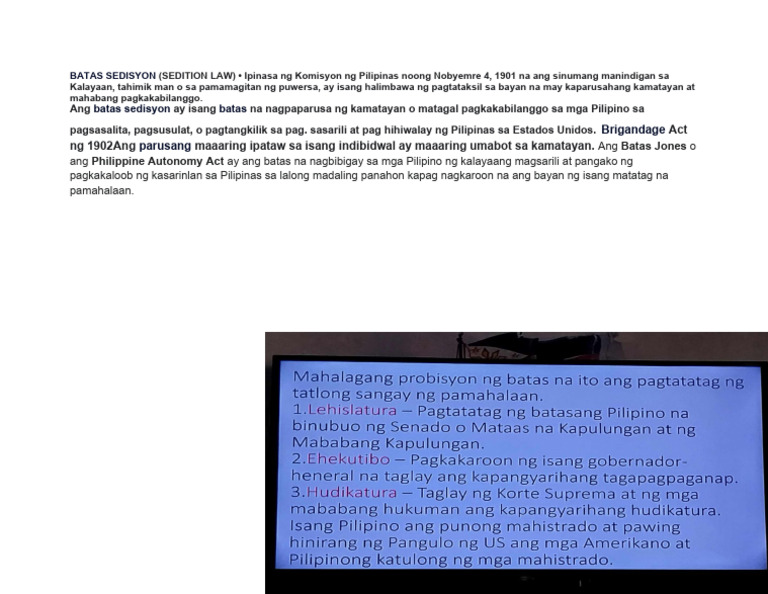 BATAS SEDISYON (SEDITION LAW) • Ipinasa ng Komisyon ng Pilipinas noong Nobyemre 4, 1901 na ang sinumang manindigan sa Kalayaan, tahimik man o sa pamamagitan ng puwersa, ay isang halimbawa ng pagtataksil sa bayan na may kaparusahang kamatayan at mahabang pagkakabilanggo.

Ang batas sedisyon ay isang batas na nagpaparusa ng kamatayan o matagal pagkakabilanggo sa mga Pilipino sa pagsasalita, pagsusulat, o pagtangkilik sa pag. sasarili at pag hihiwalay ng Pilipinas sa Estados Unidos. Brigandage Act ng 1902Ang parusang maaaring ipataw sa isang indibidwal ay maaaring umabot sa kamatayan. Ang Batas Jones o ang Philippine Autonomy Act ay ang batas na nagbibigay sa mga Pilipino ng kalayaang magsarili at pangako ng pagkakaloob ng kasarinlan sa Pilipinas sa lalong madaling panahon kapag nagkaroon na ang bayan ng isang matatag na pamahalaan.

Mahalagang probisyon ng batas na ito ang pagtatatag ng tatlong sangay ng pamahalaan.
1.Lehislatura – Pagtatatag ng batasang Pilipino na binubuo ng Senado o Mataas na Kapulungan at ng Mababang Kapulungan.
2.Ehekutibo – Pagkakaroon ng isang gobernador-heneral na taglay ang kapangyarihang tagapagpaganap.
3.Hudikatura – Taglay ng Korte Suprema at ng mga mababang hukuman ang kapangyarihang hudikatura. Isang Pilipino ang punong mahistrado at pawing hinirang ng Pangulo ng US ang mga Amerikano at Pilipinong katulong ng mga mahistrado.